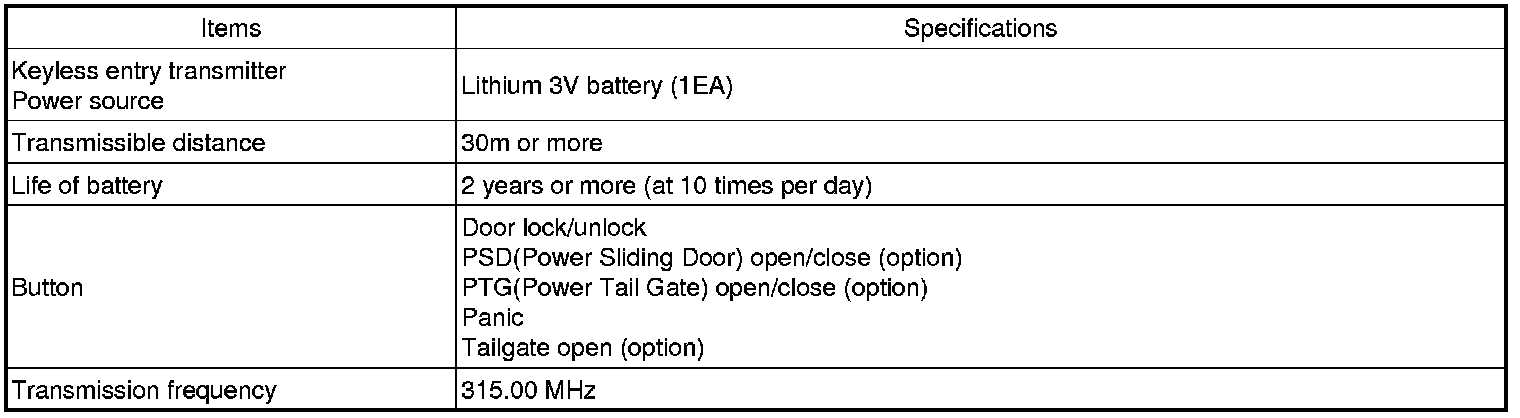 | Items | Specifications |
|---|---|
| Keyless entry transmitter Power source | Lithium 3V battery (1EA) |
| Transmissible distance | 30m or more |
| Life of battery | 2 years or more (at 10 times per day) |
| Button | Door lock/unlock PSD(Power Sliding Door) open/close (option) PTG(Power Tail Gate) open/close (option) Panic Tailgate open (option) |
| Transmission frequency | 315.00 MHz |